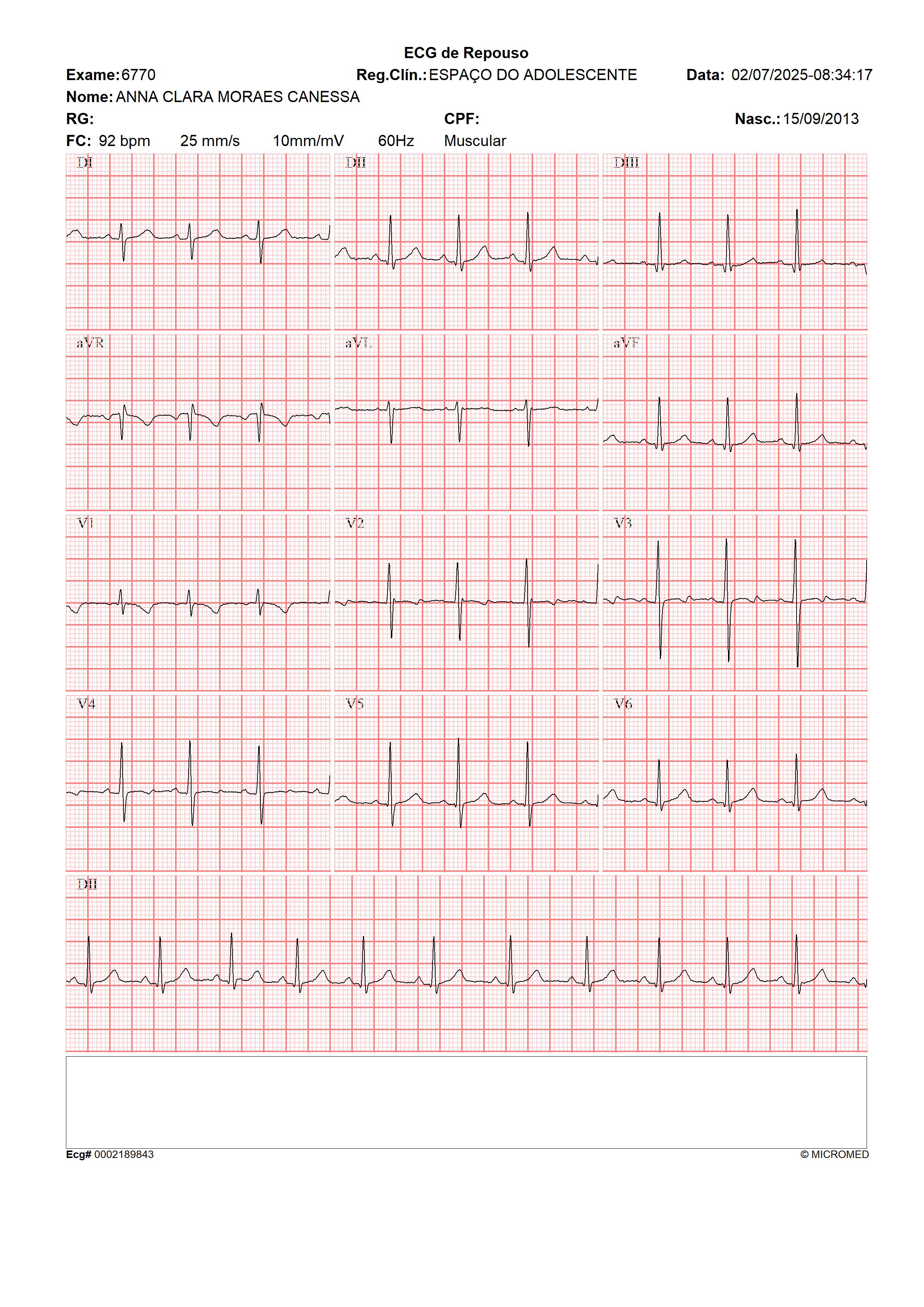 ECG de Repouso

Exame: 6770 Reg.Clín.: ESPAÇO DO ADOLESCENTE Data: 02/07/2025-08:34:17

Nome: ANNA CLARA MORAES CANESSA

RG: CPF: Nasc.: 15/09/2013

FC: 92 bpm 25 mm/s 10mm/mV 60Hz Muscular

DI DII DIII

aVR aVL aVF

V1 V2 V3

V4 V5 V6

DII

Ecg# 0002189843 © MICROMED